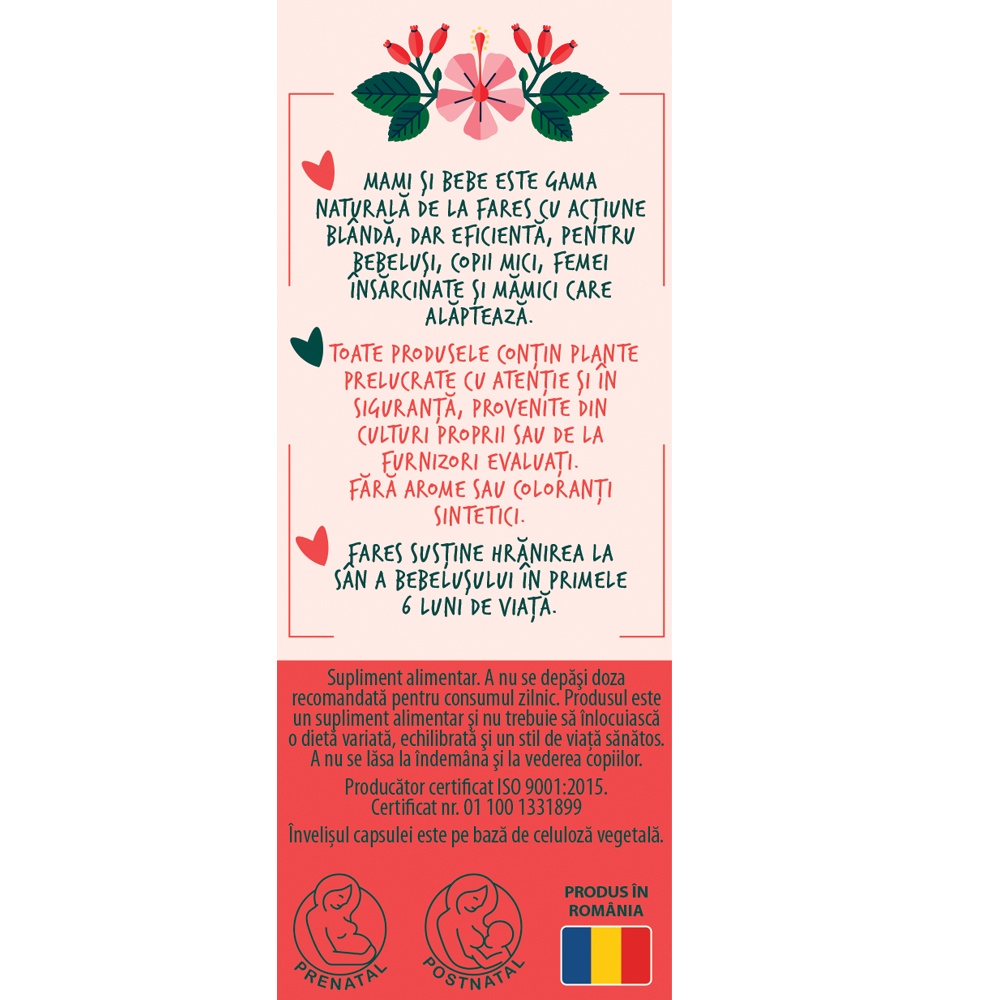 MAMI ȘI BEBE ESTE GAMA NATURALĂ DE LA FARES CU ACȚIUNE BLÂNDĂ, DAR EFICIENTĂ, PENTRU BEBELUȘI, COPII MICI, FEMEI ÎNSĂRCINATE ȘI MĂMICI CARE ALĂPTEAZĂ.

TOATE PRODUSELE CONȚIN PLANTE PRELUCRATE CU ATENȚIE ȘI ÎN SIGURANȚĂ, PROVENITE DIN CULTURI PROPRII SAU DE LA FURNIZORI EVALUAȚI.
FĂRĂ AROME SAU COLORANȚI SINTETICI.

FARES SUSȚINE HRĂNIREA LA SÂN A BEBELUȘULUI ÎN PRIMELE 6 LUNI DE VIAȚĂ.

Supliment alimentar. A nu se depăși doza recomandată pentru consumul zilnic. Produsul este un supliment alimentar și nu trebuie să înlocuiască o dietă variată, echilibrată și un stil de viață sănătos. A nu se lăsa la îndemâna și la vederea copiilor.

Producător certificat ISO 9001:2015.
Certificat nr. 01 100 1331899

Învelișul capsulei este pe bază de celuloză vegetală.

PRENATAL

POSTNATAL

PRODUS ÎN ROMÂNIA